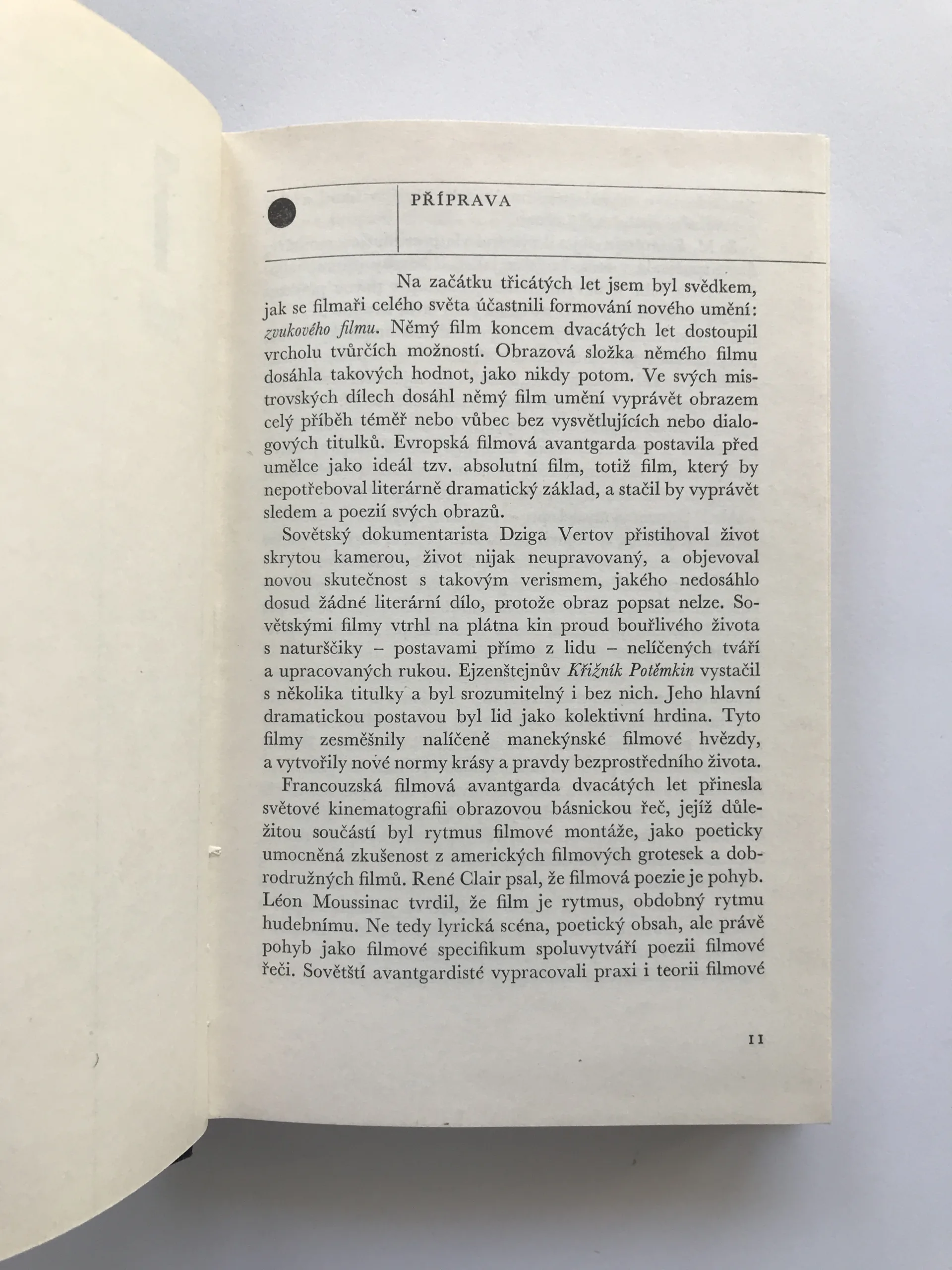 PŘÍPRAVA

Na začátku třicátých let jsem byl svědkem, jak se filmaři celého světa účastnili formování nového umění: zvukového filmu. Němý film koncem dvacátých let dostoupil vrcholu tvůrčích možností. Obrazová složka němého filmu dosáhla takových hodnot, jako nikdy potom. Ve svých mistrovských dílech dosáhl němý film umění vyprávět obrazem celý příběh téměř nebo vůbec bez vysvětlujících nebo dialogových titulků. Evropská filmová avantgarda postavila před umělce jako ideál tzv. absolutní film, totiž film, který by nepotřeboval literárně dramatický základ, a stačil by vyprávět sledem a poezií svých obrazů.

Sovětský dokumentarista Dziga Vertov přistihoval život skrytou kamerou, život nijak neupravovaný, a objevoval novou skutečnost s takovým verismem, jakého nedosáhlo dosud žádné literární dílo, protože obraz popsat nelze. Sovětskými filmy vtrhl na plátna kin proud bouřlivého života s naturščiky – postavami přímo z lidu – nelíčených tváří a upracovaných rukou. Ejzenštejnův Křižník Potěmkin vystačil s několika titulky a byl srozumitelný i bez nich. Jeho hlavní dramatickou postavou byl lid jako kolektivní hrdina. Tyto filmy zesměšnily nalíčené manekýnské filmové hvězdy, a vytvořily nové normy krásy a pravdy bezprostředního života.

Francouzská filmová avantgarda dvacátých let přinesla světové kinematografii obrazovou básnickou řeč, jejíž důležitou součástí byl rytmus filmové montáže, jako poeticky umocněná zkušenost z amerických filmových grotesek a dobrodružných filmů. René Clair psal, že filmová poezie je pohyb. Léon Moussinac tvrdil, že film je rytmus, obdobný rytmu hudebnímu. Ne tedy lyrická scéna, poetický obsah, ale právě pohyb jako filmové specifikum spoluvytváří poezii filmové řeči. Sovětští avantgardisté vypracovali praxi i teorii filmové

11